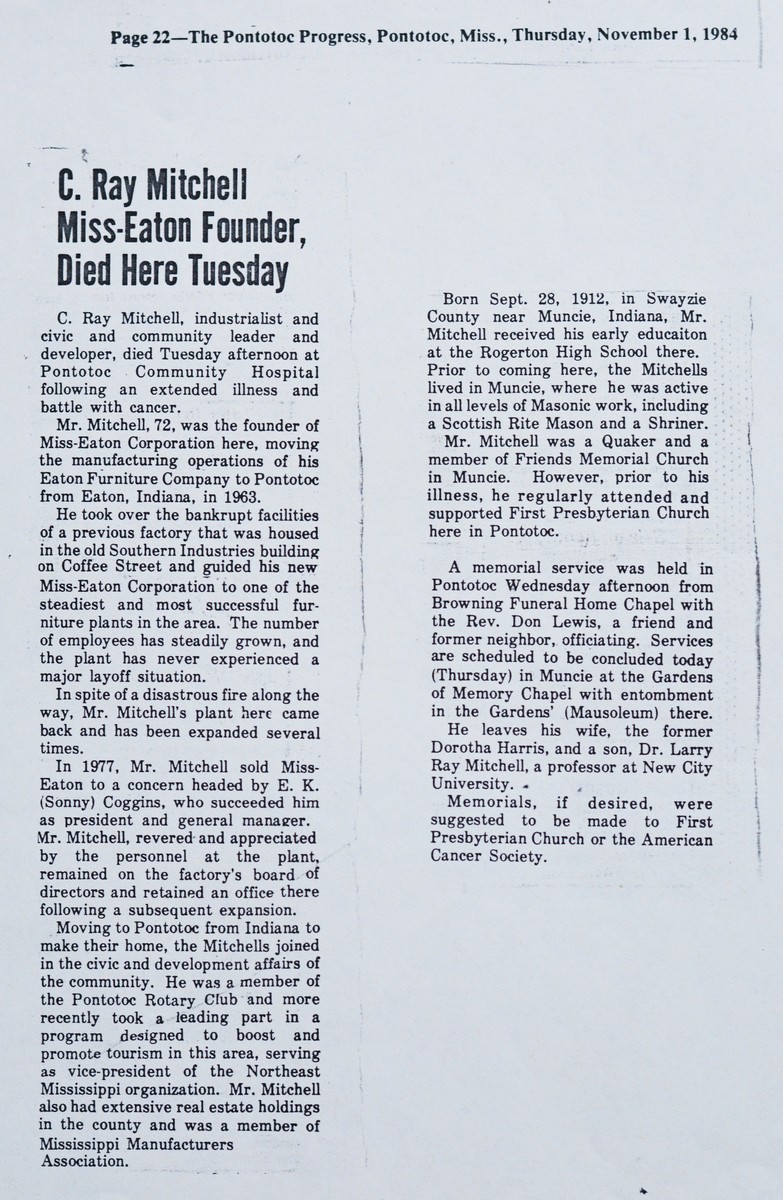 Page 22—The Pontotoc Progress, Pontotoc, Miss., Thursday, November 1, 1984

C. Ray Mitchell Miss-Eaton Founder, Died Here Tuesday

C. Ray Mitchell, industrialist and civic and community leader and developer, died Tuesday afternoon at Pontotoc Community Hospital following an extended illness and battle with cancer.

Mr. Mitchell, 72, was the founder of Miss-Eaton Corporation here, moving the manufacturing operations of his Eaton Furniture Company to Pontotoc from Eaton, Indiana, in 1963.

He took over the bankrupt facilities of a previous factory that was housed in the old Southern Industries building on Coffee Street and guided his new Miss-Eaton Corporation to one of the steadiest and most successful furniture plants in the area. The number of employees has steadily grown, and the plant has never experienced a major layoff situation.

In spite of a disastrous fire along the way, Mr. Mitchell's plant here came back and has been expanded several times.

In 1977, Mr. Mitchell sold Miss-Eaton to a concern headed by E. K. (Sonny) Coggins, who succeeded him as president and general manager. Mr. Mitchell, revered and appreciated by the personnel at the plant, remained on the factory's board of directors and retained an office there following a subsequent expansion.

Moving to Pontotoc from Indiana to make their home, the Mitchells joined in the civic and development affairs of the community. He was a member of the Pontotoc Rotary Club and more recently took a leading part in a program designed to boost and promote tourism in this area, serving as vice-president of the Northeast Mississippi organization. Mr. Mitchell also had extensive real estate holdings in the county and was a member of Mississippi Manufacturers Association.

Born Sept. 28, 1912, in Swayzie County near Muncie, Indiana, Mr. Mitchell received his early educaiton at the Rogerton High School there. Prior to coming here, the Mitchells lived in Muncie, where he was active in all levels of Masonic work, including a Scottish Rite Mason and a Shriner.

Mr. Mitchell was a Quaker and a member of Friends Memorial Church in Muncie. However, prior to his illness, he regularly attended and supported First Presbyterian Church here in Pontotoc.

A memorial service was held in Pontotoc Wednesday afternoon from Browning Funeral Home Chapel with the Rev. Don Lewis, a friend and former neighbor, officiating. Services are scheduled to be concluded today (Thursday) in Muncie at the Gardens of Memory Chapel with entombment in the Gardens' (Mausoleum) there.

He leaves his wife, the former Dorotha Harris, and a son, Dr. Larry Ray Mitchell, a professor at New City University.

Memorials, if desired, were suggested to be made to First Presbyterian Church or the American Cancer Society.